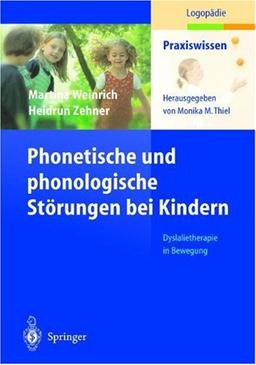 Logopädie

Praxiswissen

Herausgegeben von Monika M. Thiel

Martina Weinrich
Heidrun Zehner

Phonetische und phonologische Störungen bei Kindern

Dyslalietherapie in Bewegung

Springer